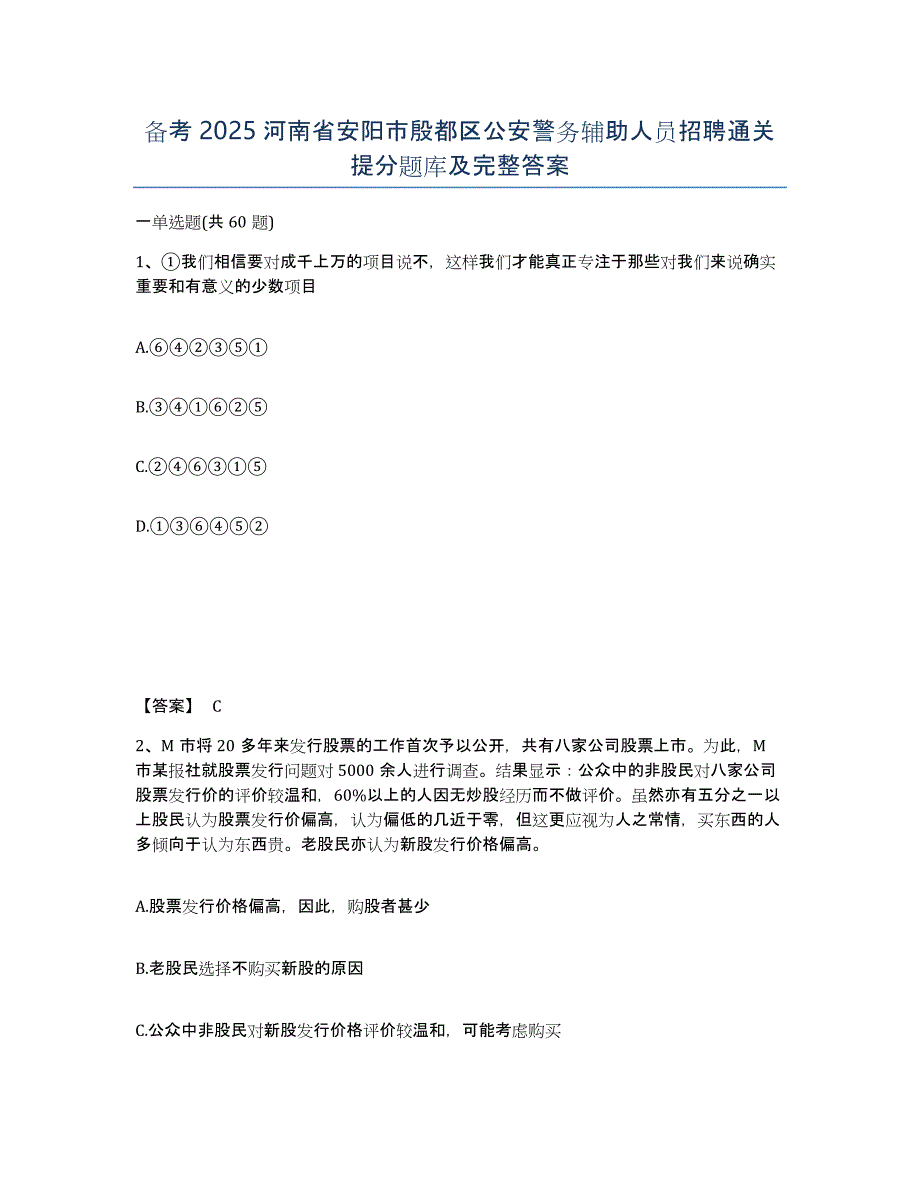 备考 2025 河南省安阳市殷都区公安警务辅助人员招聘通关提分题库及完整答案

一单选题(共 60 题)

1、①我们相信要对成千上万的项目说不，这样我们才能真正专注于那些对我们来说确实重要和有意义的少数项目

A.⑥④②③⑤①

B.③④①⑥②⑤

C.②④⑥③①⑤

D.①③⑥④⑤②

【答案】 C

2、M 市将 20 多年来发行股票的工作首次予以公开，共有八家公司股票上市。为此，M 市某报社就股票发行问题对 5000 余人进行调查。结果显示：公众中的非股民对八家公司股票发行价的评价较温和，60%以上的人因无炒股经历而不做评价。虽然亦有五分之一以上股民认为股票发行价偏高，认为偏低的几近于零，但这更应视为人之常情，买东西的人多倾向于认为东西贵。老股民亦认为新股发行价格偏高。

A.股票发行价格偏高，因此，购股者甚少

B.老股民选择不购买新股的原因

C.公众中非股民对新股发行价格评价较温和，可能考虑购买